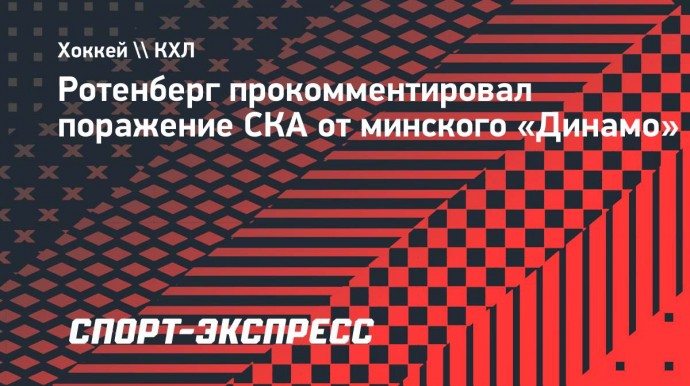 Хоккей \\ КХЛ

Ротенберг прокомментировал поражение СКА от минского «Динамо»

СПОРТ-ЭКСПРЕСС